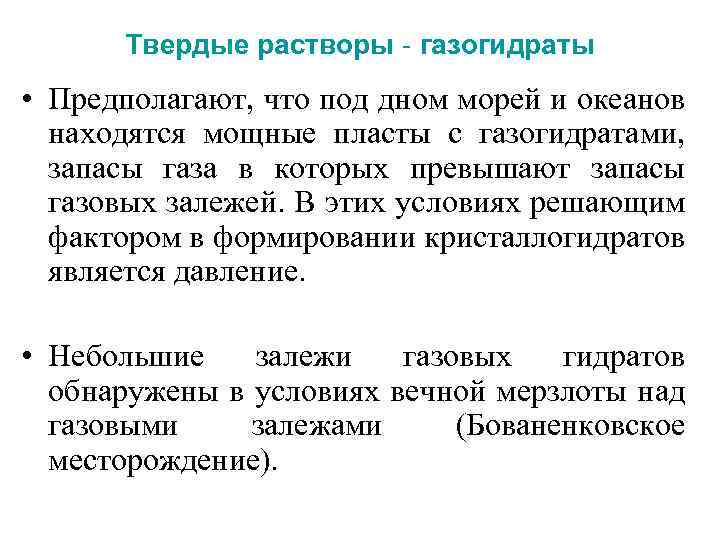 Твердые растворы - газогидраты

• Предполагают, что под дном морей и океанов находятся мощные пласты с газогидратами, запасы газа в которых превышают запасы газовых залежей. В этих условиях решающим фактором в формировании кристаллогидратов является давление.

• Небольшие залежи газовых гидратов обнаружены в условиях вечной мерзлоты над газовыми залежами (Бованенковское месторождение).